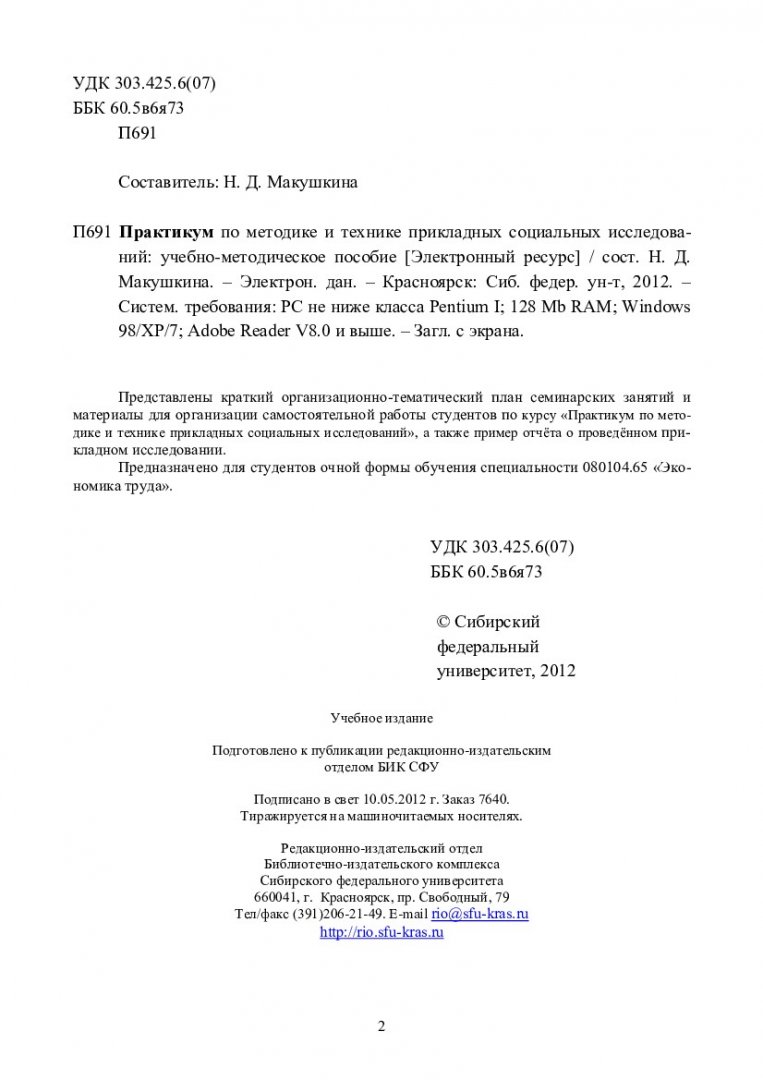 УДК 303.425.6(07)
ББК 60.5в6я73
П691

Составитель: Н. Д. Макушкина

П691 Практикум по методике и технике прикладных социальных исследований: учебно-методическое пособие [Электронный ресурс] / сост. Н. Д. Макушкина. – Электрон. дан. – Красноярск: Сиб. федер. ун-т, 2012. – Систем. требования: PC не ниже класса Pentium I; 128 Mb RAM; Windows 98/XP/7; Adobe Reader V8.0 и выше. – Загл. с экрана.

Представлены краткий организационно-тематический план семинарских занятий и материалы для организации самостоятельной работы студентов по курсу «Практикум по методике и технике прикладных социальных исследований», а также пример отчёта о проведённом прикладном исследовании.

Предназначено для студентов очной формы обучения специальности 080104.65 «Экономика труда».

УДК 303.425.6(07)
ББК 60.5в6я73

© Сибирский
федеральный
университет, 2012

Учебное издание

Подготовлено к публикации редакционно-издательским
отделом БИК СФУ

Подписано в свет 10.05.2012 г. Заказ 7640.
Тиражируется на машиночитаемых носителях.

Редакционно-издательский отдел
Библиотечно-издательского комплекса
Сибирского федерального университета
660041, г. Красноярск, пр. Свободный, 79
Тел/факс (391)206-21-49. E-mail rio@sfu-kras.ru
http://rio.sfu-kras.ru

2